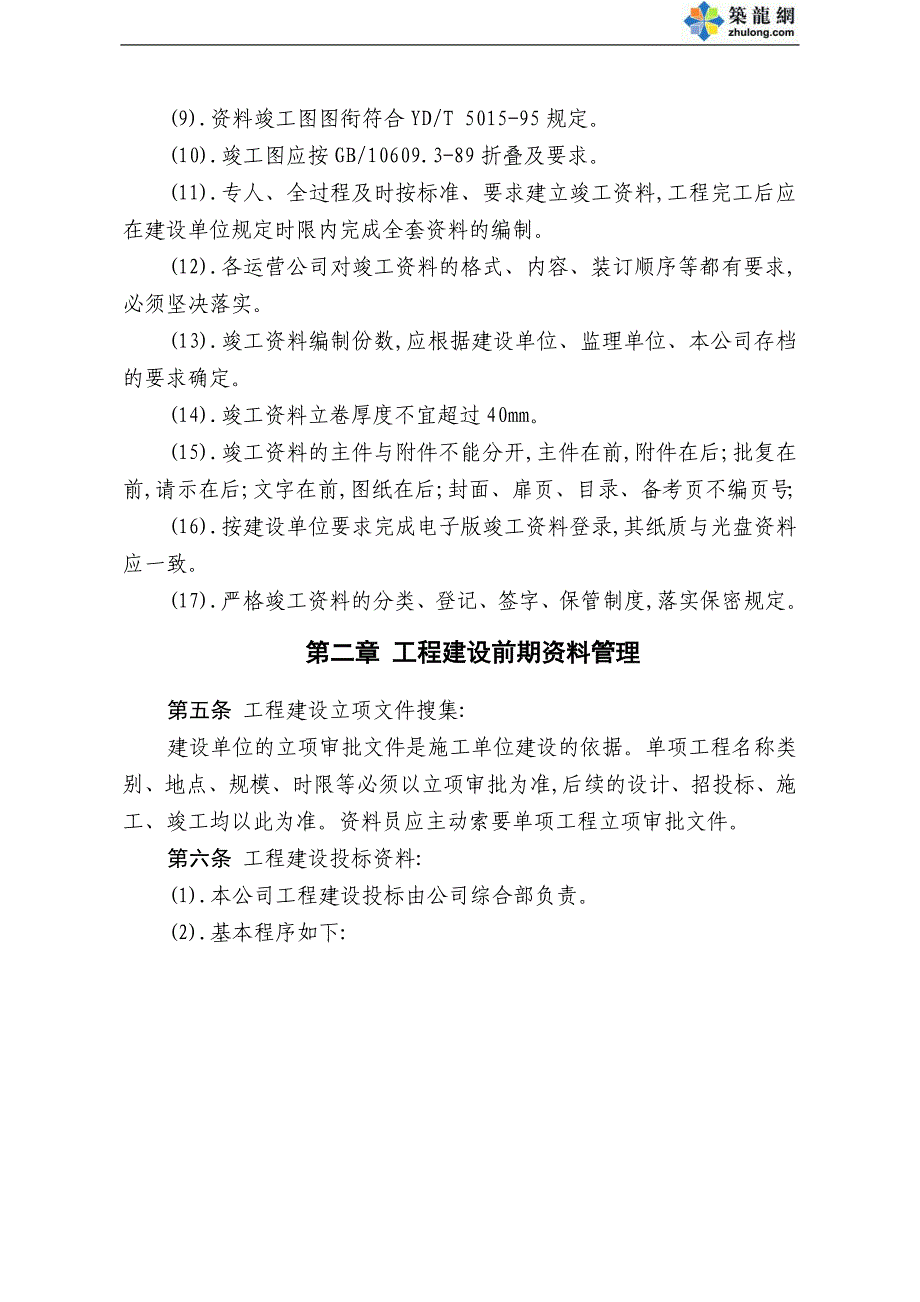 築龍網
zhulong.com

(9).资料竣工图图衔符合 YD/T 5015-95 规定。

(10).竣工图应按 GB/10609.3-89 折叠及要求。

(11).专人、全过程及时按标准、要求建立竣工资料,工程完工后应在建设单位规定时限内完成全套资料的编制。

(12).各运营公司对竣工资料的格式、内容、装订顺序等都有要求,必须坚决落实。

(13).竣工资料编制份数,应根据建设单位、监理单位、本公司存档的要求确定。

(14).竣工资料立卷厚度不宜超过 40㎜。

(15).竣工资料的主件与附件不能分开,主件在前,附件在后;批复在前,请示在后;文字在前,图纸在后;封面、扉页、目录、备考页不编页号;

(16).按建设单位要求完成电子版竣工资料登录,其纸质与光盘资料应一致。

(17).严格竣工资料的分类、登记、签字、保管制度,落实保密规定。

第二章 工程建设前期资料管理

第五条 工程建设立项文件搜集:

建设单位的立项审批文件是施工单位建设的依据。单项工程名称类别、地点、规模、时限等必须以立项审批为准,后续的设计、招投标、施工、竣工均以此为准。资料员应主动索要单项工程立项审批文件。

第六条 工程建设投标资料:

(1).本公司工程建设投标由公司综合部负责。

(2).基本程序如下: